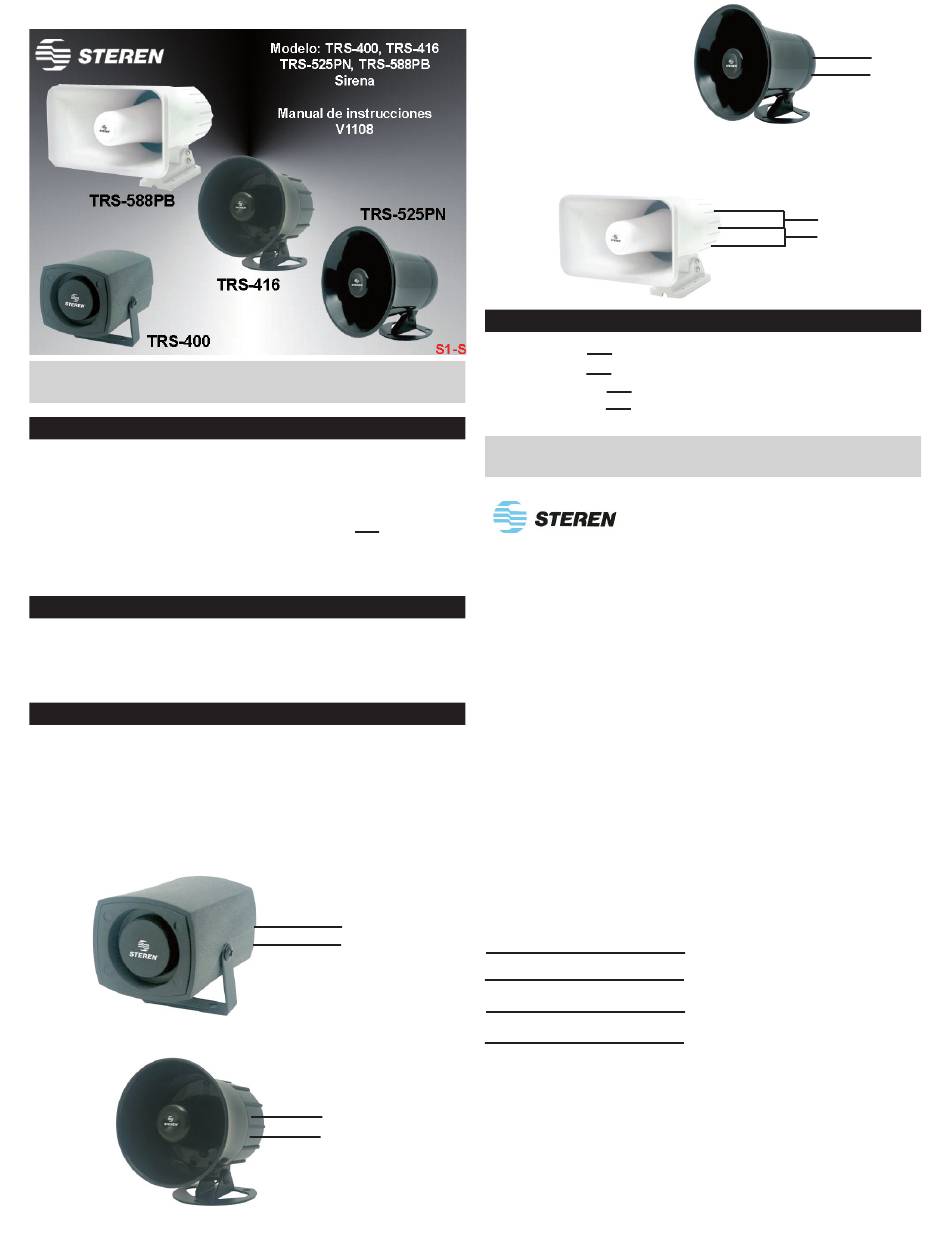 STEREN

Modelo: TRS-400, TRS-416 TRS-525PN, TRS-588PB Sirena

Manual de instrucciones V1108

TRS-588PB

TRS-525PN

TRS-416

TRS-400

S1-S

STEREN